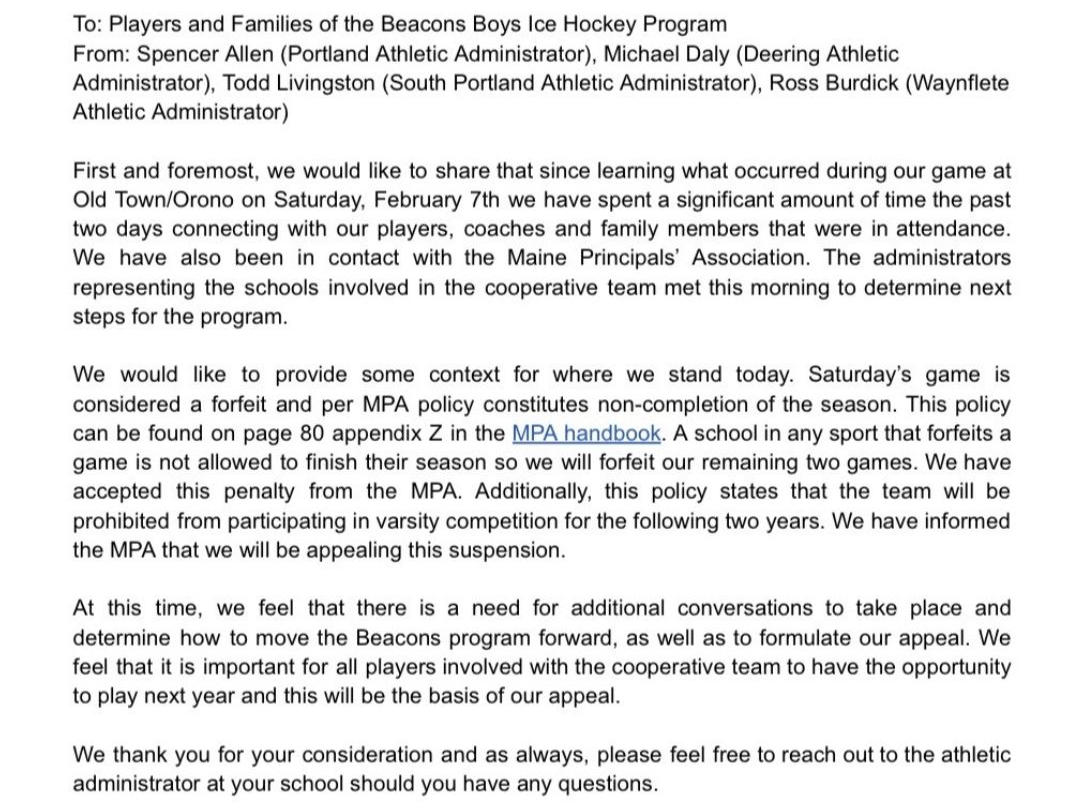 To: Players and Families of the Beacons Boys Ice Hockey Program
From: Spencer Allen (Portland Athletic Administrator), Michael Daly (Deering Athletic Administrator), Todd Livingston (South Portland Athletic Administrator), Ross Burdick (Waynflete Athletic Administrator)

First and foremost, we would like to share that since learning what occurred during our game at Old Town/Orono on Saturday, February 7th we have spent a significant amount of time the past two days connecting with our players, coaches and family members that were in attendance. We have also been in contact with the Maine Principals' Association. The administrators representing the schools involved in the cooperative team met this morning to determine next steps for the program.

We would like to provide some context for where we stand today. Saturday's game is considered a forfeit and per MPA policy constitutes non-completion of the season. This policy can be found on page 80 appendix Z in the MPA handbook. A school in any sport that forfeits a game is not allowed to finish their season so we will forfeit our remaining two games. We have accepted this penalty from the MPA. Additionally, this policy states that the team will be prohibited from participating in varsity competition for the following two years. We have informed the MPA that we will be appealing this suspension.

At this time, we feel that there is a need for additional conversations to take place and determine how to move the Beacons program forward, as well as to formulate our appeal. We feel that it is important for all players involved with the cooperative team to have the opportunity to play next year and this will be the basis of our appeal.

We thank you for your consideration and as always, please feel free to reach out to the athletic administrator at your school should you have any questions.